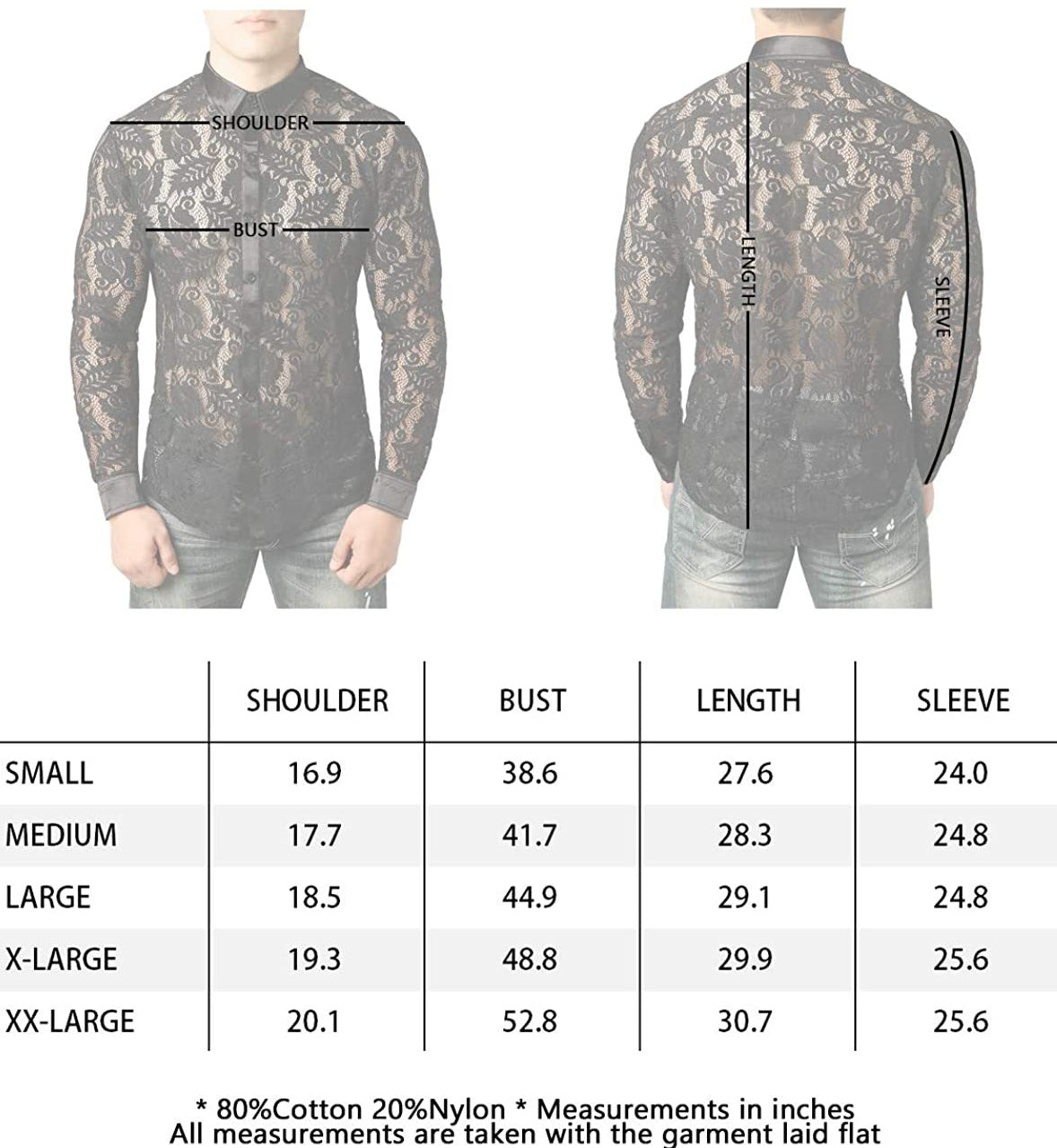 SHOULDER

BUST

LENGTH

SLEEVE

| | SHOULDER | BUST | LENGTH | SLEEVE |
|---|---|---|---|---|
| SMALL | 16.9 | 38.6 | 27.6 | 24.0 |
| MEDIUM | 17.7 | 41.7 | 28.3 | 24.8 |
| LARGE | 18.5 | 44.9 | 29.1 | 24.8 |
| X-LARGE | 19.3 | 48.8 | 29.9 | 25.6 |
| XX-LARGE | 20.1 | 52.8 | 30.7 | 25.6 |

* 80%Cotton 20%Nylon * Measurements in inches
All measurements are taken with the garment laid flat